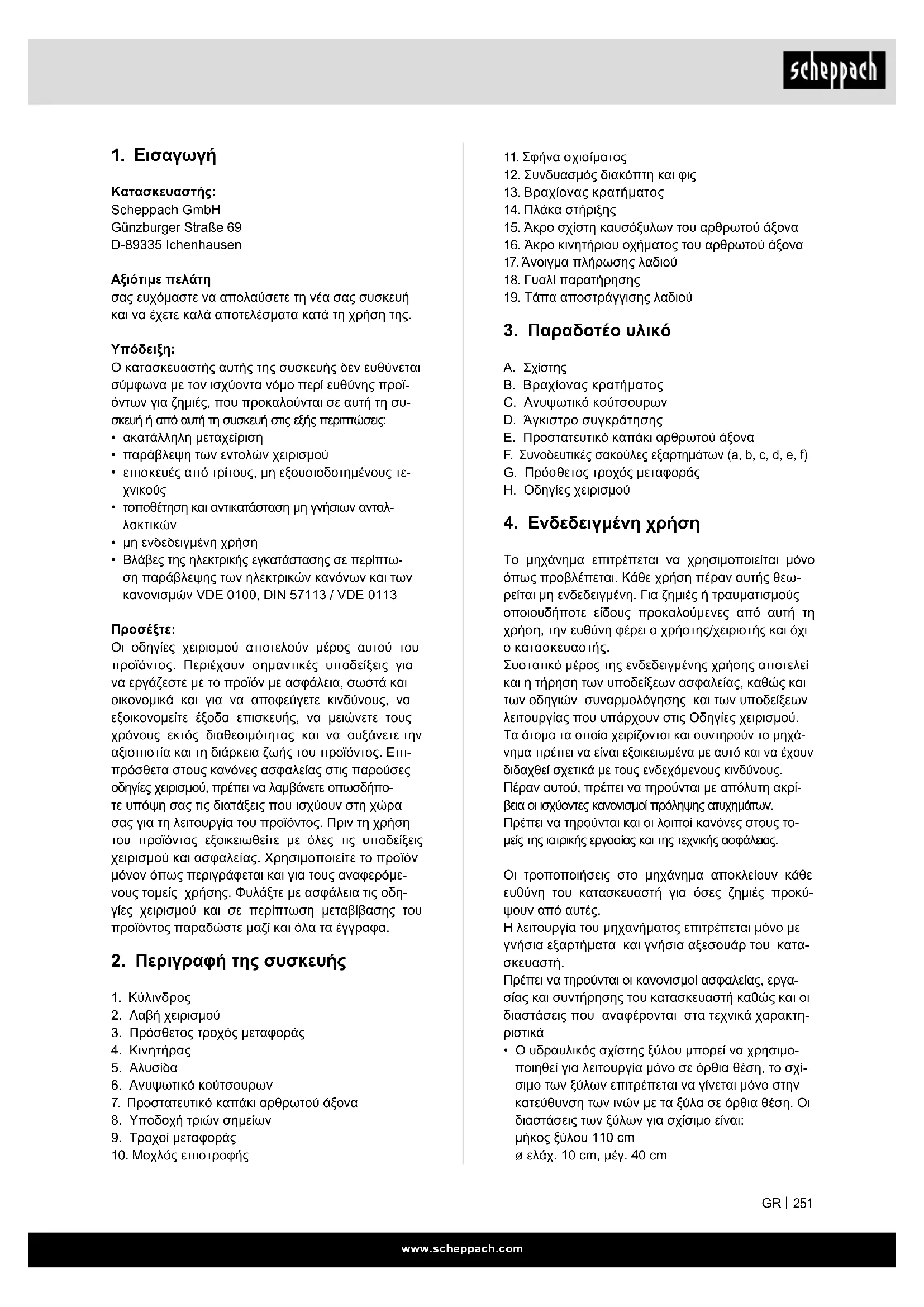 scheppach

1. Εισαγωγή

Κατασκευαστής:
Scheppach GmbH
Günzburger Straße 69
D-89335 Ichenhausen

Αξιότιμε πελάτη
σας ευχόμαστε να απολαύσετε τη νέα σας συσκευή και να έχετε καλά αποτελέσματα κατά τη χρήση της.

Υπόδειξη:
Ο κατασκευαστής αυτής της συσκευής δεν ευθύνεται σύμφωνα με τον ισχύοντα νόμο περί ευθύνης προϊόντων για ζημιές, που προκαλούνται σε αυτή τη συσκευή ή από αυτή τη συσκευή στις εξής περιπτώσεις:
• ακατάλληλη μεταχείριση
• παράβλεψη των εντολών χειρισμού
• επισκευές από τρίτους, μη εξουσιοδοτημένους τεχνικούς
• τοποθέτηση και αντικατάσταση μη γνήσιων ανταλλακτικών
• μη ενδεδειγμένη χρήση
• Βλάβες της ηλεκτρικής εγκατάστασης σε περίπτωση παράβλεψης των ηλεκτρικών κανόνων και των κανονισμών VDE 0100, DIN 57113 / VDE 0113

Προσέξτε:
Οι οδηγίες χειρισμού αποτελούν μέρος αυτού του προϊόντος. Περιέχουν σημαντικές υποδείξεις για να εργάζεστε με το προϊόν με ασφάλεια, σωστά και οικονομικά και για να αποφεύγετε κινδύνους, να εξοικονομείτε έξοδα επισκευής, να μειώνετε τους χρόνους εκτός διαθεσιμότητας και να αυξάνετε την αξιοπιστία και τη διάρκεια ζωής του προϊόντος. Επιπρόσθετα στους κανόνες ασφαλείας στις παρούσες οδηγίες χειρισμού, πρέπει να λαμβάνετε οπωσδήποτε υπόψη σας τις διατάξεις που ισχύουν στη χώρα σας για τη λειτουργία του προϊόντος. Πριν τη χρήση του προϊόντος εξοικειωθείτε με όλες τις υποδείξεις χειρισμού και ασφαλείας. Χρησιμοποιείτε το προϊόν μόνον όπως περιγράφεται και για τους αναφερόμενους τομείς χρήσης. Φυλάξτε με ασφάλεια τις οδηγίες χειρισμού και σε περίπτωση μεταβίβασης του προϊόντος παραδώστε μαζί και όλα τα έγγραφα.

2. Περιγραφή της συσκευής

1. Κύλινδρος
2. Λαβή χειρισμού
3. Πρόσθετος τροχός μεταφοράς
4. Κινητήρας
5. Αλυσίδα
6. Ανυψωτικό κούτσουρων
7. Προστατευτικό καπάκι αρθρωτού άξονα
8. Υποδοχή τριών σημείων
9. Τροχοί μεταφοράς
10. Μοχλός επιστροφής
11. Σφήνα σχισίματος
12. Συνδυασμός διακόπτη και φις
13. Βραχίονας κρατήματος
14. Πλάκα στήριξης
15. Άκρο σχίστη καυσόξυλων του αρθρωτού άξονα
16. Άκρο κινητήριου οχήματος του αρθρωτού άξονα
17. Άνοιγμα πλήρωσης λαδιού
18. Γυαλί παρατήρησης
19. Τάπα αποστράγγισης λαδιού

3. Παραδοτέο υλικό

A. Σχίστης
B. Βραχίονας κρατήματος
C. Ανυψωτικό κούτσουρων
D. Άγκιστρο συγκράτησης
E. Προστατευτικό καπάκι αρθρωτού άξονα
F. Συνοδευτικές σακούλες εξαρτημάτων (a, b, c, d, e, f)
G. Πρόσθετος τροχός μεταφοράς
H. Οδηγίες χειρισμού

4. Ενδεδειγμένη χρήση

Το μηχάνημα επιτρέπεται να χρησιμοποιείται μόνο όπως προβλέπεται. Κάθε χρήση πέραν αυτής θεωρείται μη ενδεδειγμένη. Για ζημιές ή τραυματισμούς οποιουδήποτε είδους προκαλούμενες από αυτή τη χρήση, την ευθύνη φέρει ο χρήστης/χειριστής και όχι ο κατασκευαστής.
Συστατικό μέρος της ενδεδειγμένης χρήσης αποτελεί και η τήρηση των υποδείξεων ασφαλείας, καθώς και των οδηγιών συναρμολόγησης και των υποδείξεων λειτουργίας που υπάρχουν στις Οδηγίες χειρισμού.
Τα άτομα τα οποία χειρίζονται και συντηρούν το μηχάνημα πρέπει να είναι εξοικειωμένα με αυτό και να έχουν διδαχθεί σχετικά με τους ενδεχόμενους κινδύνους.
Πέραν αυτού, πρέπει να τηρούνται με απόλυτη ακρίβεια οι ισχύοντες κανονισμοί πρόληψης ατυχημάτων.
Πρέπει να τηρούνται και οι λοιποί κανόνες στους τομείς της ιατρικής εργασίας και της τεχνικής ασφάλειας.

Οι τροποποιήσεις στο μηχάνημα αποκλείουν κάθε ευθύνη του κατασκευαστή για όσες ζημιές προκύψουν από αυτές.
Η λειτουργία του μηχανήματος επιτρέπεται μόνο με γνήσια εξαρτήματα και γνήσια αξεσουάρ του κατασκευαστή.
Πρέπει να τηρούνται οι κανονισμοί ασφαλείας, εργασίας και συντήρησης του κατασκευαστή καθώς και οι διαστάσεις που αναφέρονται στα τεχνικά χαρακτηριστικά
• Ο υδραυλικός σχίστης ξύλου μπορεί να χρησιμοποιηθεί για λειτουργία μόνο σε όρθια θέση, το σχίσιμο των ξύλων επιτρέπεται να γίνεται μόνο στην κατεύθυνση των ινών με τα ξύλα σε όρθια θέση. Οι διαστάσεις των ξύλων για σχίσιμο είναι:
μήκος ξύλου 110 cm
ø ελάχ. 10 cm, μέγ. 40 cm

GR | 251

www.scheppach.com